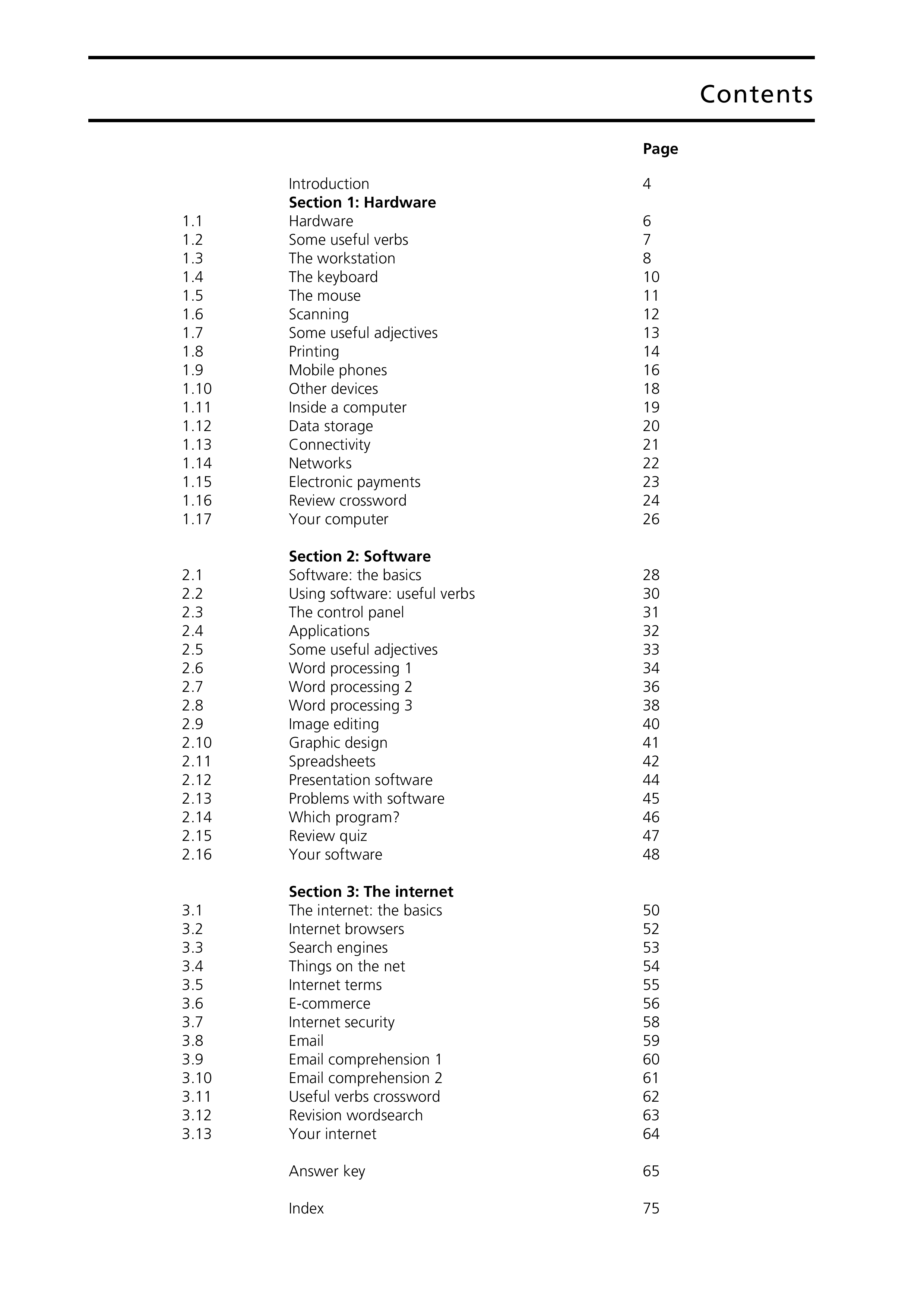 Contents

| | | Page |
|---|---|---|
| | Introduction | 4 |
| | **Section 1: Hardware** | |
| 1.1 | Hardware | 6 |
| 1.2 | Some useful verbs | 7 |
| 1.3 | The workstation | 8 |
| 1.4 | The keyboard | 10 |
| 1.5 | The mouse | 11 |
| 1.6 | Scanning | 12 |
| 1.7 | Some useful adjectives | 13 |
| 1.8 | Printing | 14 |
| 1.9 | Mobile phones | 16 |
| 1.10 | Other devices | 18 |
| 1.11 | Inside a computer | 19 |
| 1.12 | Data storage | 20 |
| 1.13 | Connectivity | 21 |
| 1.14 | Networks | 22 |
| 1.15 | Electronic payments | 23 |
| 1.16 | Review crossword | 24 |
| 1.17 | Your computer | 26 |
| | **Section 2: Software** | |
| 2.1 | Software: the basics | 28 |
| 2.2 | Using software: useful verbs | 30 |
| 2.3 | The control panel | 31 |
| 2.4 | Applications | 32 |
| 2.5 | Some useful adjectives | 33 |
| 2.6 | Word processing 1 | 34 |
| 2.7 | Word processing 2 | 36 |
| 2.8 | Word processing 3 | 38 |
| 2.9 | Image editing | 40 |
| 2.10 | Graphic design | 41 |
| 2.11 | Spreadsheets | 42 |
| 2.12 | Presentation software | 44 |
| 2.13 | Problems with software | 45 |
| 2.14 | Which program? | 46 |
| 2.15 | Review quiz | 47 |
| 2.16 | Your software | 48 |
| | **Section 3: The internet** | |
| 3.1 | The internet: the basics | 50 |
| 3.2 | Internet browsers | 52 |
| 3.3 | Search engines | 53 |
| 3.4 | Things on the net | 54 |
| 3.5 | Internet terms | 55 |
| 3.6 | E-commerce | 56 |
| 3.7 | Internet security | 58 |
| 3.8 | Email | 59 |
| 3.9 | Email comprehension 1 | 60 |
| 3.10 | Email comprehension 2 | 61 |
| 3.11 | Useful verbs crossword | 62 |
| 3.12 | Revision wordsearch | 63 |
| 3.13 | Your internet | 64 |
| | Answer key | 65 |
| | Index | 75 |